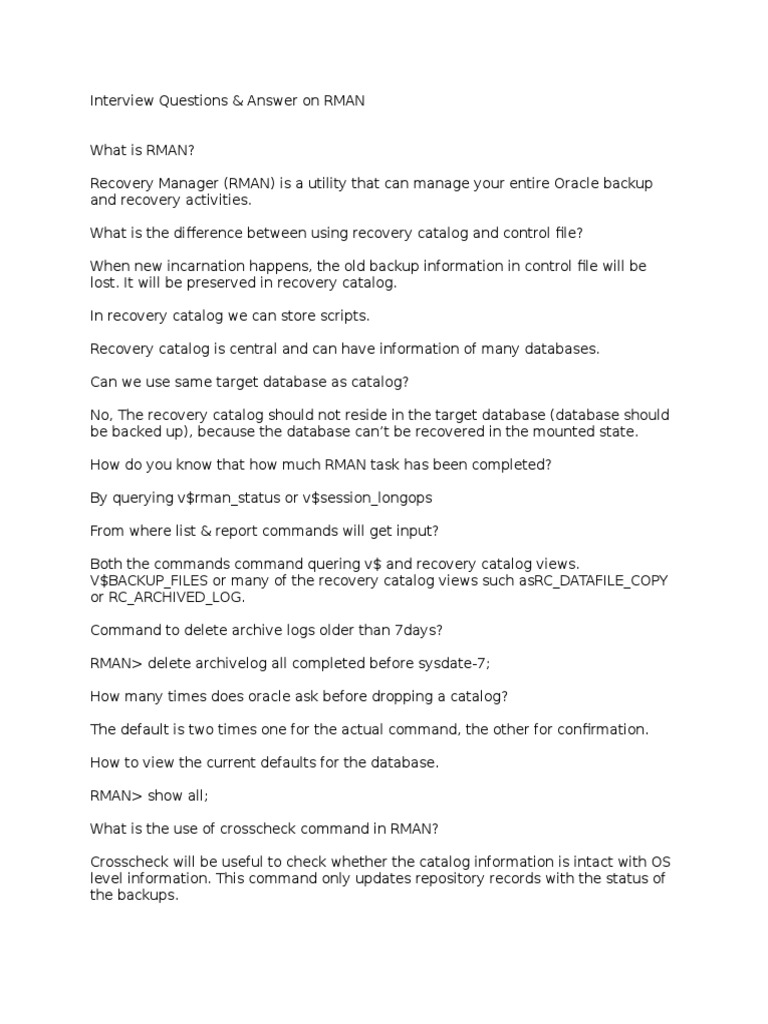 Interview Questions & Answer on RMAN

What is RMAN?

Recovery Manager (RMAN) is a utility that can manage your entire Oracle backup and recovery activities.

What is the difference between using recovery catalog and control file?

When new incarnation happens, the old backup information in control file will be lost. It will be preserved in recovery catalog.

In recovery catalog we can store scripts.

Recovery catalog is central and can have information of many databases.

Can we use same target database as catalog?

No, The recovery catalog should not reside in the target database (database should be backed up), because the database can't be recovered in the mounted state.

How do you know that how much RMAN task has been completed?

By querying v$rman_status or v$session_longops

From where list & report commands will get input?

Both the commands command quering v$ and recovery catalog views. V$BACKUP_FILES or many of the recovery catalog views such asRC_DATAFILE_COPY or RC_ARCHIVED_LOG.

Command to delete archive logs older than 7days?

RMAN> delete archivelog all completed before sysdate-7;

How many times does oracle ask before dropping a catalog?

The default is two times one for the actual command, the other for confirmation.

How to view the current defaults for the database.

RMAN> show all;

What is the use of crosscheck command in RMAN?

Crosscheck will be useful to check whether the catalog information is intact with OS level information. This command only updates repository records with the status of the backups.